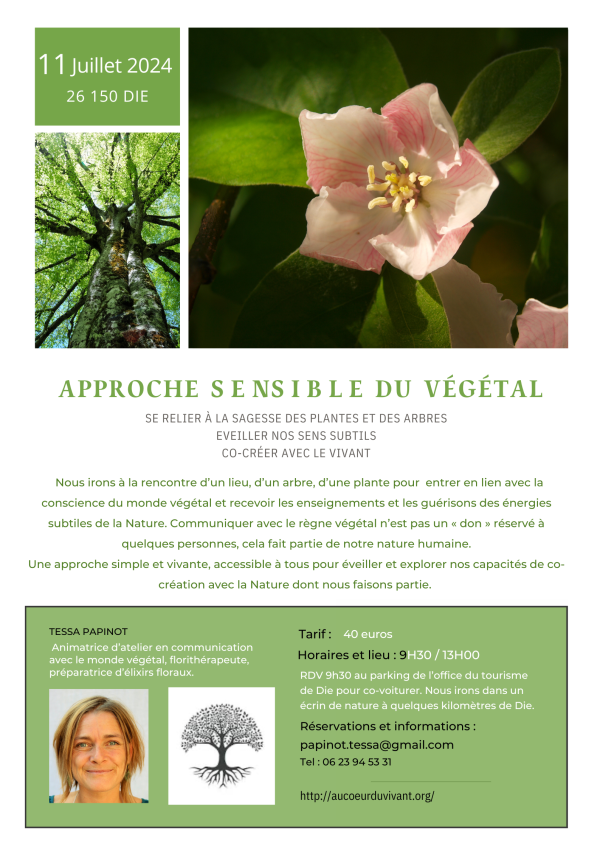 11 Juillet 2024
26 150 DIE

APPROCHE SENSIBLE DU VÉGÉTAL

SE RELIER À LA SAGESSE DES PLANTES ET DES ARBRES
EVEILLER NOS SENS SUBTILS
CO-CRÉER AVEC LE VIVANT

Nous irons à la rencontre d'un lieu, d'un arbre, d'une plante pour entrer en lien avec la conscience du monde végétal et recevoir les enseignements et les guérisons des énergies subtiles de la Nature. Communiquer avec le règne végétal n'est pas un « don » réservé à quelques personnes, cela fait partie de notre nature humaine.
Une approche simple et vivante, accessible à tous pour éveiller et explorer nos capacités de co-création avec la Nature dont nous faisons partie.

TESSA PAPINOT
Animatrice d'atelier en communication avec le monde végétal, florithérapeute, préparatrice d'élixirs floraux.

Tarif : 40 euros
Horaires et lieu : 9H30 / 13H00
RDV 9h30 au parking de l'office du tourisme de Die pour co-voiturer. Nous irons dans un écrin de nature à quelques kilomètres de Die.
Réservations et informations :
papinot.tessa@gmail.com
Tel : 06 23 94 53 31

http://aucoeurduvivant.org/